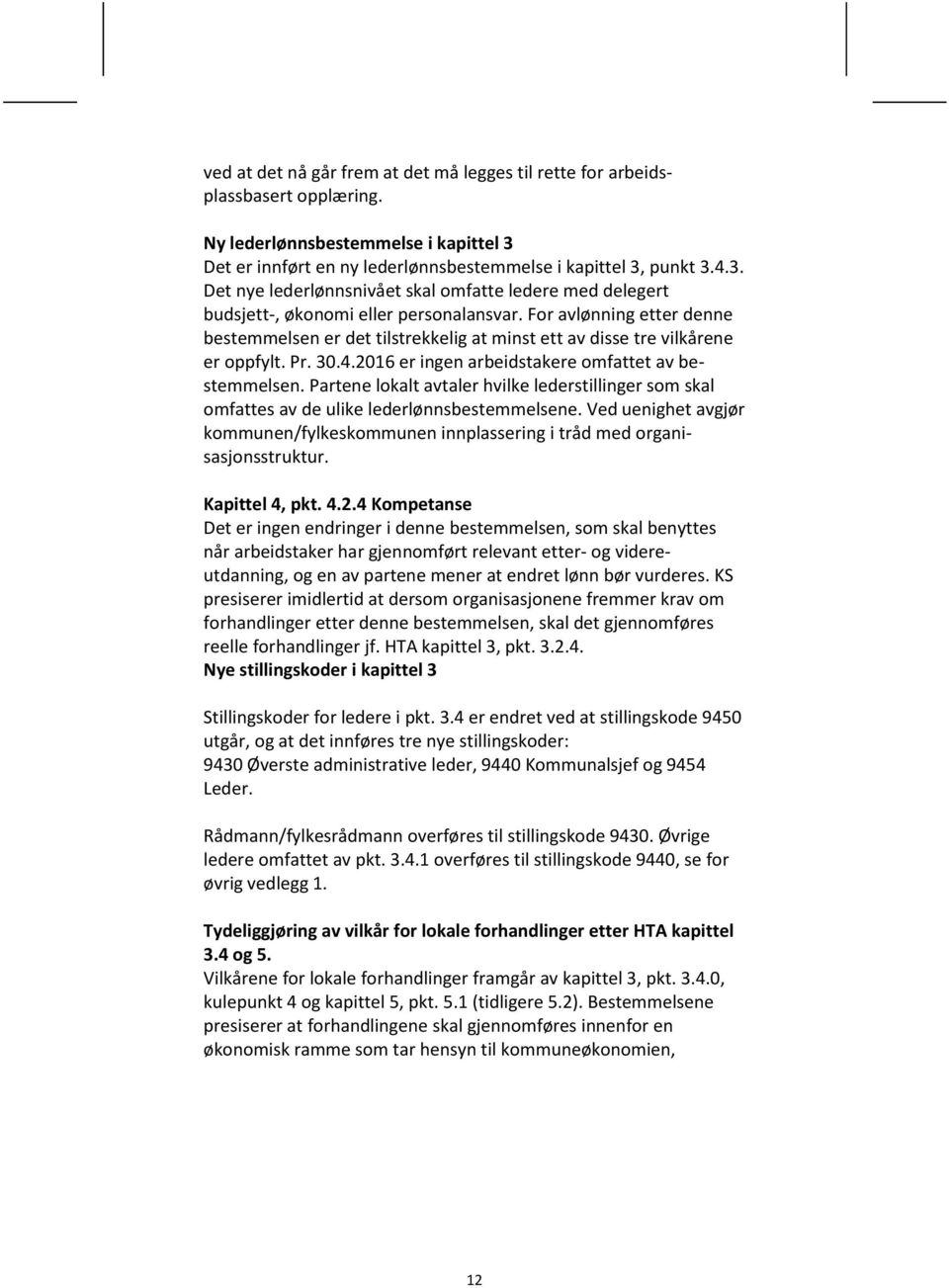 ved at det nå går frem at det må legges til rette for arbeidsplassbasert opplæring.

Ny lederlønnsbestemmelse i kapittel 3
Det er innført en ny lederlønnsbestemmelse i kapittel 3, punkt 3.4.3. Det nye lederlønnsnivået skal omfatte ledere med delegert budsjett-, økonomi eller personalansvar. For avlønning etter denne bestemmelsen er det tilstrekkelig at minst ett av disse tre vilkårene er oppfylt. Pr. 30.4.2016 er ingen arbeidstakere omfattet av bestemmelsen. Partene lokalt avtaler hvilke lederstillinger som skal omfattes av de ulike lederlønnsbestemmelsene. Ved uenighet avgjør kommunen/fylkeskommunen innplassering i tråd med organisasjonsstruktur.

Kapittel 4, pkt. 4.2.4 Kompetanse
Det er ingen endringer i denne bestemmelsen, som skal benyttes når arbeidstaker har gjennomført relevant etter- og videreutdanning, og en av partene mener at endret lønn bør vurderes. KS presiserer imidlertid at dersom organisasjonene fremmer krav om forhandlinger etter denne bestemmelsen, skal det gjennomføres reelle forhandlinger jf. HTA kapittel 3, pkt. 3.2.4.
Nye stillingskoder i kapittel 3

Stillingskoder for ledere i pkt. 3.4 er endret ved at stillingskode 9450 utgår, og at det innføres tre nye stillingskoder:
9430 Øverste administrative leder, 9440 Kommunalsjef og 9454 Leder.

Rådmann/fylkesrådmann overføres til stillingskode 9430. Øvrige ledere omfattet av pkt. 3.4.1 overføres til stillingskode 9440, se for øvrig vedlegg 1.

Tydeliggjøring av vilkår for lokale forhandlinger etter HTA kapittel 3.4 og 5.
Vilkårene for lokale forhandlinger framgår av kapittel 3, pkt. 3.4.0, kulepunkt 4 og kapittel 5, pkt. 5.1 (tidligere 5.2). Bestemmelsene presiserer at forhandlingene skal gjennomføres innenfor en økonomisk ramme som tar hensyn til kommuneøkonomien,

12